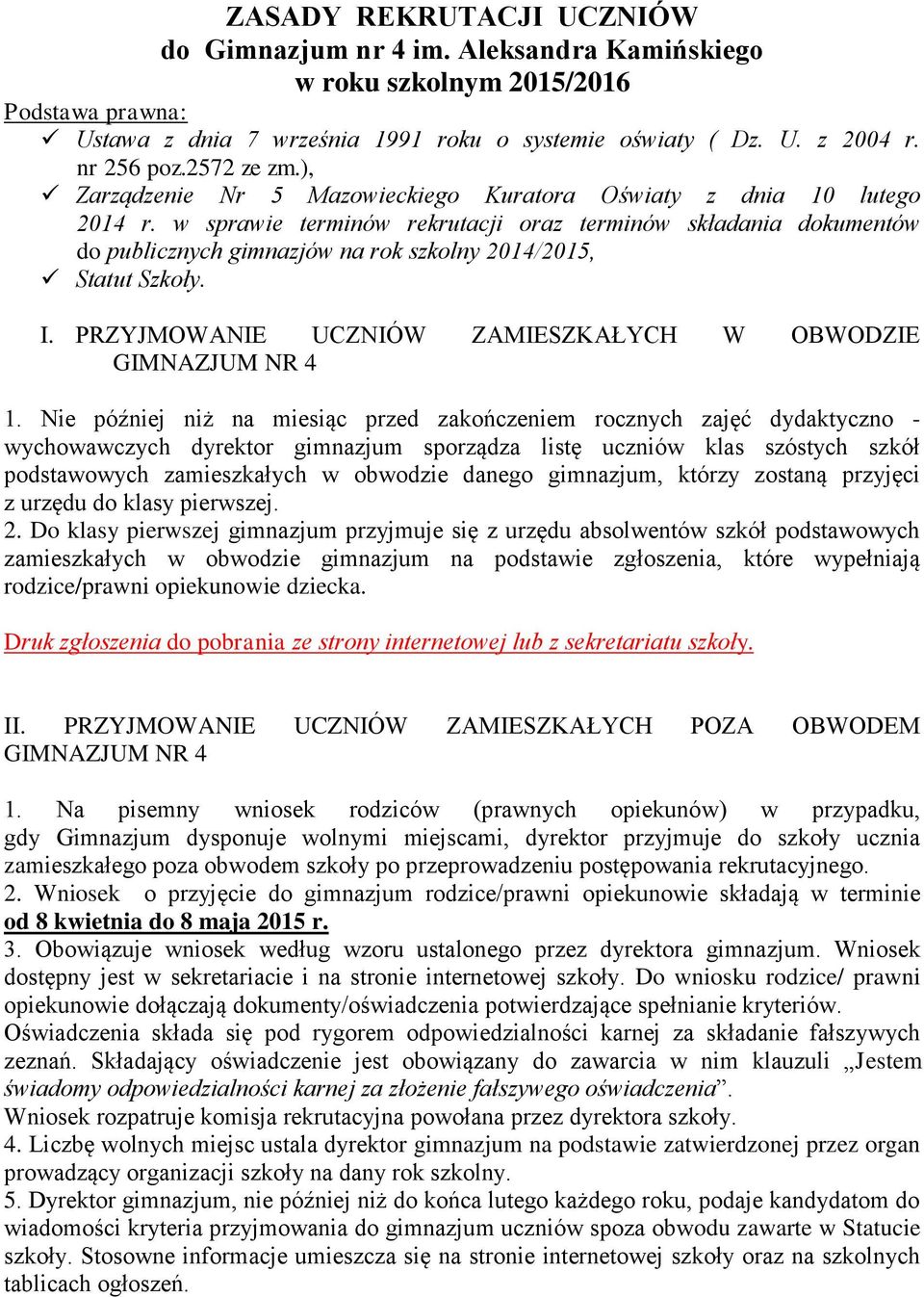 ZASADY REKRUTACJI UCZNIÓW
do Gimnazjum nr 4 im. Aleksandra Kamińskiego
w roku szkolnym 2015/2016

Podstawa prawna:
✓ Ustawa z dnia 7 września 1991 roku o systemie oświaty ( Dz. U. z 2004 r. nr 256 poz.2572 ze zm.),
✓ Zarządzenie Nr 5 Mazowieckiego Kuratora Oświaty z dnia 10 lutego 2014 r. w sprawie terminów rekrutacji oraz terminów składania dokumentów do publicznych gimnazjów na rok szkolny 2014/2015,
✓ Statut Szkoły.

I. PRZYJMOWANIE UCZNIÓW ZAMIESZKAŁYCH W OBWODZIE GIMNAZJUM NR 4

1. Nie później niż na miesiąc przed zakończeniem rocznych zajęć dydaktyczno - wychowawczych dyrektor gimnazjum sporządza listę uczniów klas szóstych szkół podstawowych zamieszkałych w obwodzie danego gimnazjum, którzy zostaną przyjęci z urzędu do klasy pierwszej.
2. Do klasy pierwszej gimnazjum przyjmuje się z urzędu absolwentów szkół podstawowych zamieszkałych w obwodzie gimnazjum na podstawie zgłoszenia, które wypełniają rodzice/prawni opiekunowie dziecka.

Druk zgłoszenia do pobrania ze strony internetowej lub z sekretariatu szkoły.

II. PRZYJMOWANIE UCZNIÓW ZAMIESZKAŁYCH POZA OBWODEM GIMNAZJUM NR 4

1. Na pisemny wniosek rodziców (prawnych opiekunów) w przypadku, gdy Gimnazjum dysponuje wolnymi miejscami, dyrektor przyjmuje do szkoły ucznia zamieszkałego poza obwodem szkoły po przeprowadzeniu postępowania rekrutacyjnego.
2. Wniosek o przyjęcie do gimnazjum rodzice/prawni opiekunowie składają w terminie od 8 kwietnia do 8 maja 2015 r.
3. Obowiązuje wniosek według wzoru ustalonego przez dyrektora gimnazjum. Wniosek dostępny jest w sekretariacie i na stronie internetowej szkoły. Do wniosku rodzice/ prawni opiekunowie dołączają dokumenty/oświadczenia potwierdzające spełnianie kryteriów. Oświadczenia składa się pod rygorem odpowiedzialności karnej za składanie fałszywych zeznań. Składający oświadczenie jest obowiązany do zawarcia w nim klauzuli „Jestem świadomy odpowiedzialności karnej za złożenie fałszywego oświadczenia”.
Wniosek rozpatruje komisja rekrutacyjna powołana przez dyrektora szkoły.
4. Liczbę wolnych miejsc ustala dyrektor gimnazjum na podstawie zatwierdzonej przez organ prowadzący organizacji szkoły na dany rok szkolny.
5. Dyrektor gimnazjum, nie później niż do końca lutego każdego roku, podaje kandydatom do wiadomości kryteria przyjmowania do gimnazjum uczniów spoza obwodu zawarte w Statucie szkoły. Stosowne informacje umieszcza się na stronie internetowej szkoły oraz na szkolnych tablicach ogłoszeń.